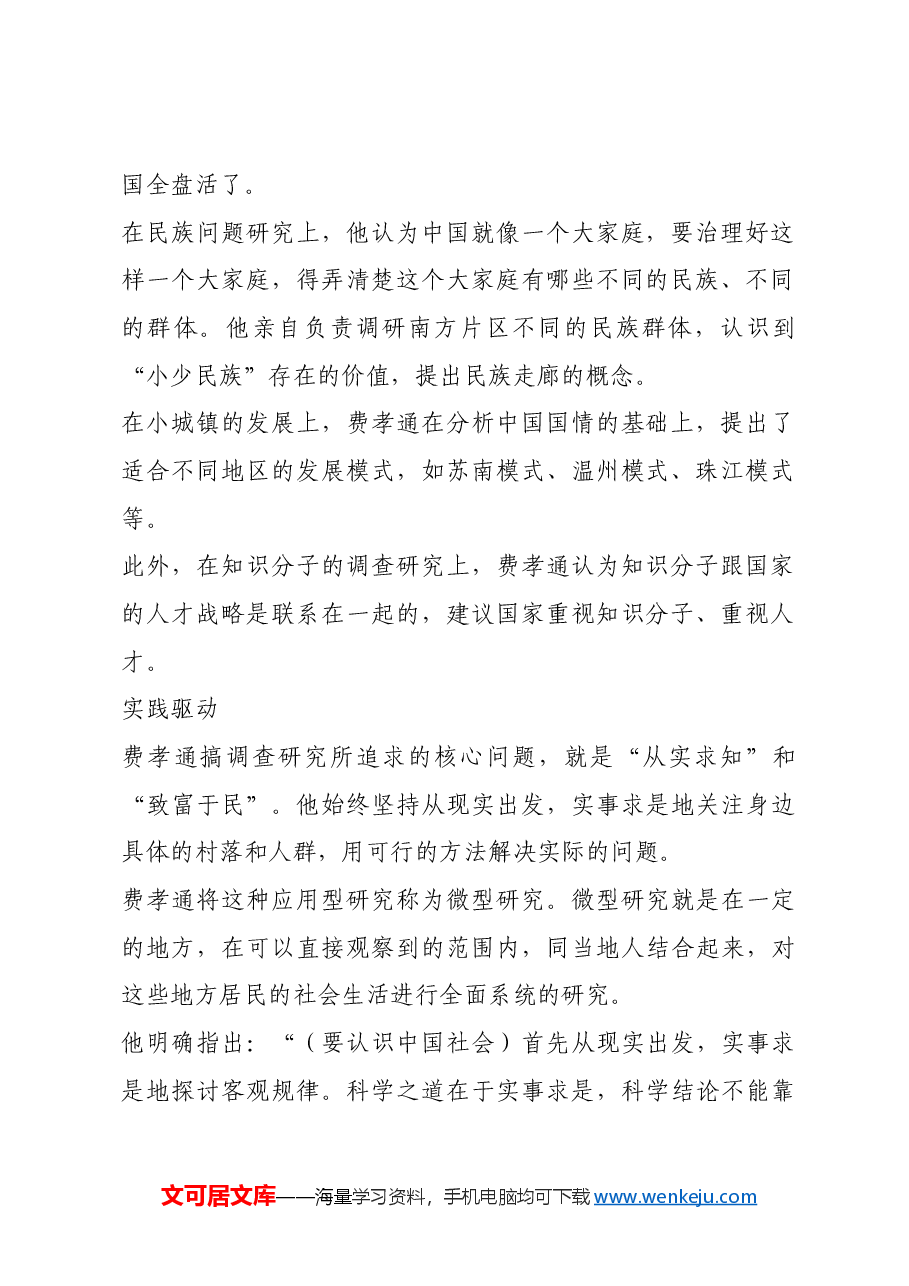 国全盘活了。

在民族问题研究上，他认为中国就像一个大家庭，要治理好这样一个大家庭，得弄清楚这个大家庭有哪些不同的民族、不同的群体。他亲自负责调研南方片区不同的民族群体，认识到“小少民族”存在的价值，提出民族走廊的概念。

在小城镇的发展上，费孝通在分析中国国情的基础上，提出了适合不同地区的发展模式，如苏南模式、温州模式、珠江模式等。

此外，在知识分子的调查研究上，费孝通认为知识分子跟国家的人才战略是联系在一起的，建议国家重视知识分子、重视人才。

实践驱动

费孝通搞调查研究所追求的核心问题，就是“从实求知”和“致富于民”。他始终坚持从现实出发，实事求是地关注身边具体的村落和人群，用可行的方法解决实际的问题。

费孝通将这种应用型研究称为微型研究。微型研究就是在一定的地方，在可以直接观察到的范围内，同当地人结合起来，对这些地方居民的社会生活进行全面系统的研究。

他明确指出：“（要认识中国社会）首先从现实出发，实事求是地探讨客观规律。科学之道在于实事求是，科学结论不能靠

文可居文库——海量学习资料，手机电脑均可下载www.wenkeju.com